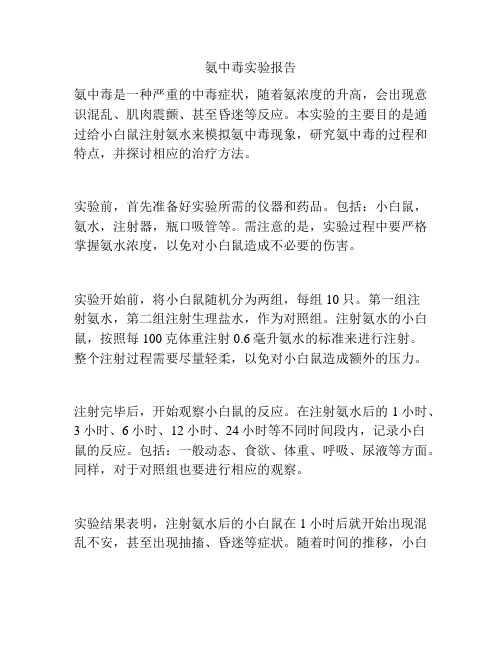 氨中毒实验报告

氨中毒是一种严重的中毒症状，随着氨浓度的升高，会出现意识混乱、肌肉震颤、甚至昏迷等反应。本实验的主要目的是通过给小白鼠注射氨水来模拟氨中毒现象，研究氨中毒的过程和特点，并探讨相应的治疗方法。

实验前，首先准备好实验所需的仪器和药品。包括：小白鼠，氨水，注射器，瓶口吸管等。需注意的是，实验过程中要严格掌握氨水浓度，以免对小白鼠造成不必要的伤害。

实验开始前，将小白鼠随机分为两组，每组 10 只。第一组注射氨水，第二组注射生理盐水，作为对照组。注射氨水的小白鼠，按照每 100 克体重注射 0.6 毫升氨水的标准来进行注射。整个注射过程需要尽量轻柔，以免对小白鼠造成额外的压力。

注射完毕后，开始观察小白鼠的反应。在注射氨水后的 1 小时、3 小时、6 小时、12 小时、24 小时等不同时间段内，记录小白鼠的反应。包括：一般动态、食欲、体重、呼吸、尿液等方面。同样，对于对照组也要进行相应的观察。

实验结果表明，注射氨水后的小白鼠在 1 小时后就开始出现混乱不安，甚至出现抽搐、昏迷等症状。随着时间的推移，小白